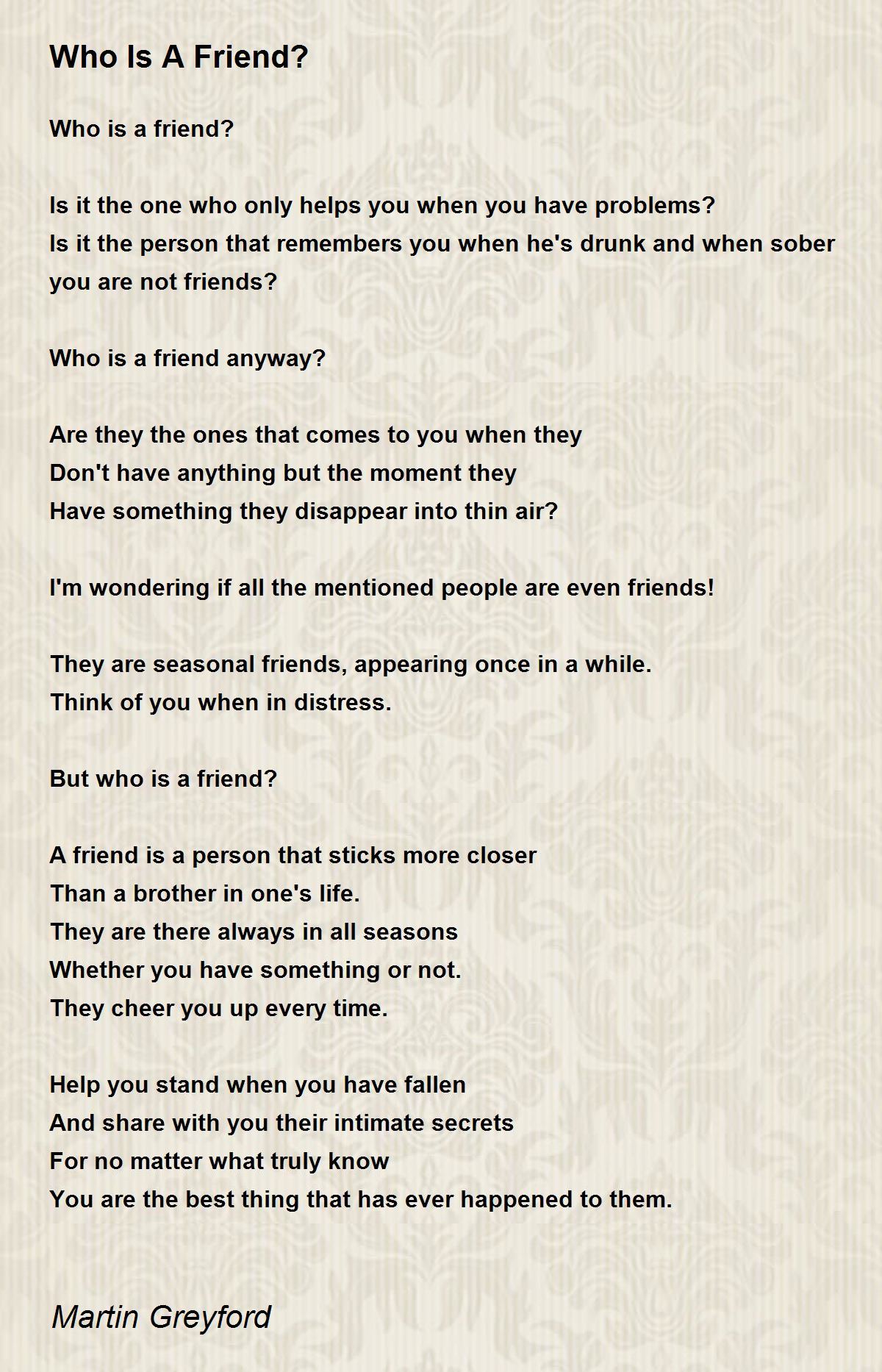 Who Is A Friend?

Who is a friend?

Is it the one who only helps you when you have problems?
Is it the person that remembers you when he's drunk and when sober you are not friends?

Who is a friend anyway?

Are they the ones that comes to you when they
Don't have anything but the moment they
Have something they disappear into thin air?

I'm wondering if all the mentioned people are even friends!

They are seasonal friends, appearing once in a while.
Think of you when in distress.

But who is a friend?

A friend is a person that sticks more closer
Than a brother in one's life.
They are there always in all seasons
Whether you have something or not.
They cheer you up every time.

Help you stand when you have fallen
And share with you their intimate secrets
For no matter what truly know
You are the best thing that has ever happened to them.

Martin Greyford